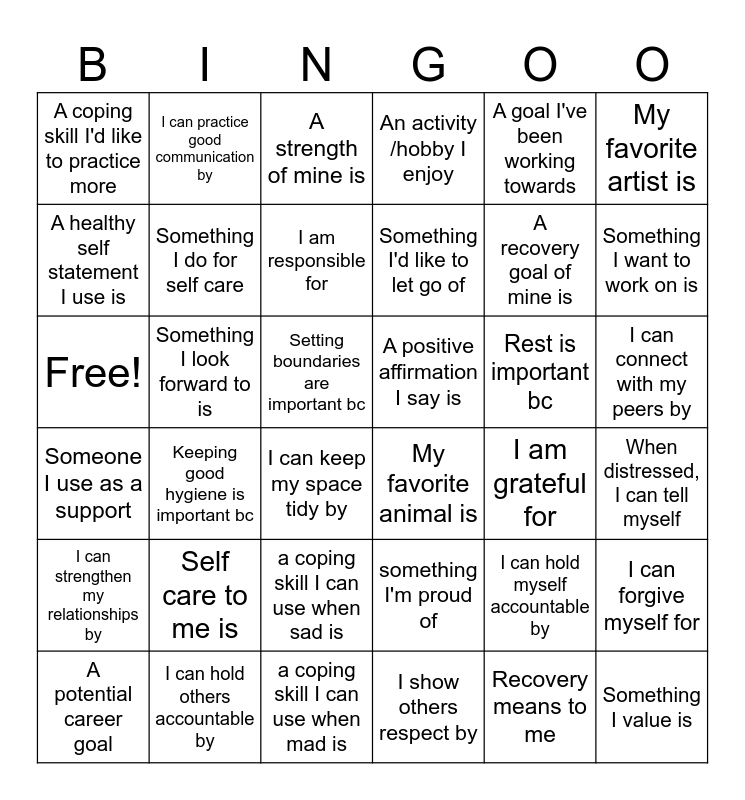 | B | I | N | G | O | O |
|---|---|---|---|---|---|
| A coping skill I'd like to practice more | I can practice good communication by | A strength of mine is | An activity /hobby I enjoy | A goal I've been working towards | My favorite artist is |
| A healthy self statement I use is | Something I do for self care | I am responsible for | Something I'd like to let go of | A recovery goal of mine is | Something I want to work on is |
| Free! | Something I look forward to is | Setting boundaries are important bc | A positive affirmation I say is | Rest is important bc | I can connect with my peers by |
| Someone I use as a support | Keeping good hygiene is important bc | I can keep my space tidy by | My favorite animal is | I am grateful for | When distressed, I can tell myself |
| I can strengthen my relationships by | Self care to me is | a coping skill I can use when sad is | something I'm proud of | I can hold myself accountable by | I can forgive myself for |
| A potential career goal | I can hold others accountable by | a coping skill I can use when mad is | I show others respect by | Recovery means to me | Something I value is |